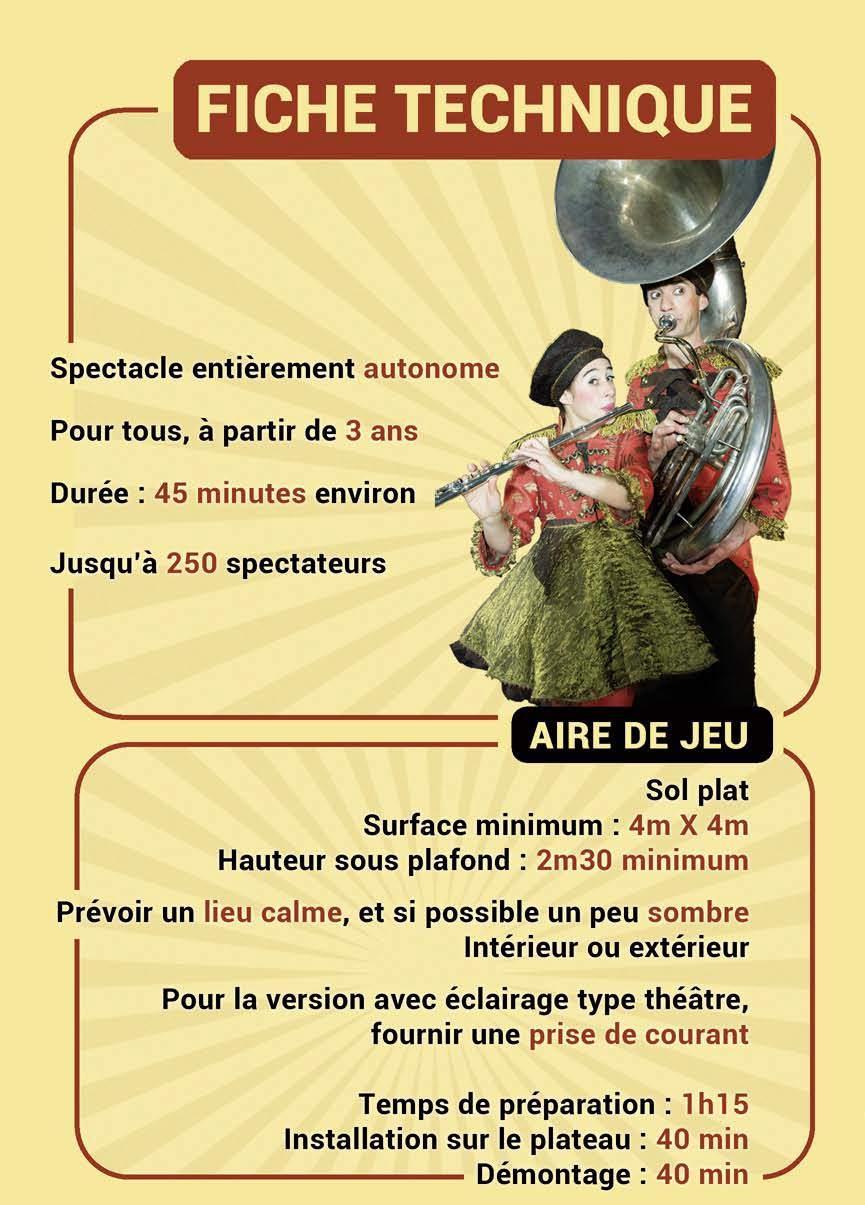 FICHE TECHNIQUE

Spectacle entièrement autonome

Pour tous, à partir de 3 ans

Durée : 45 minutes environ

Jusqu'à 250 spectateurs

AIRE DE JEU

Sol plat
Surface minimum : 4m X 4m
Hauteur sous plafond : 2m30 minimum

Prévoir un lieu calme, et si possible un peu sombre
Intérieur ou extérieur

Pour la version avec éclairage type théâtre, fournir une prise de courant

Temps de préparation : 1h15
Installation sur le plateau : 40 min
Démontage : 40 min